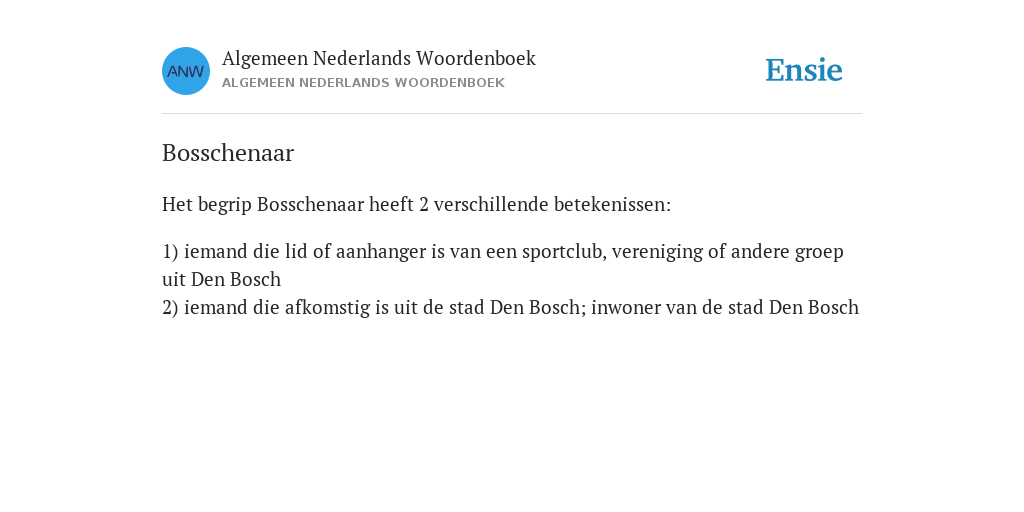 ANW

Algemeen Nederlands Woordenboek
ALGEMEEN NEDERLANDS WOORDENBOEK

Ensie

Bosschenaar

Het begrip Bosschenaar heeft 2 verschillende betekenissen:

1) iemand die lid of aanhanger is van een sportclub, vereniging of andere groep uit Den Bosch
2) iemand die afkomstig is uit de stad Den Bosch; inwoner van de stad Den Bosch